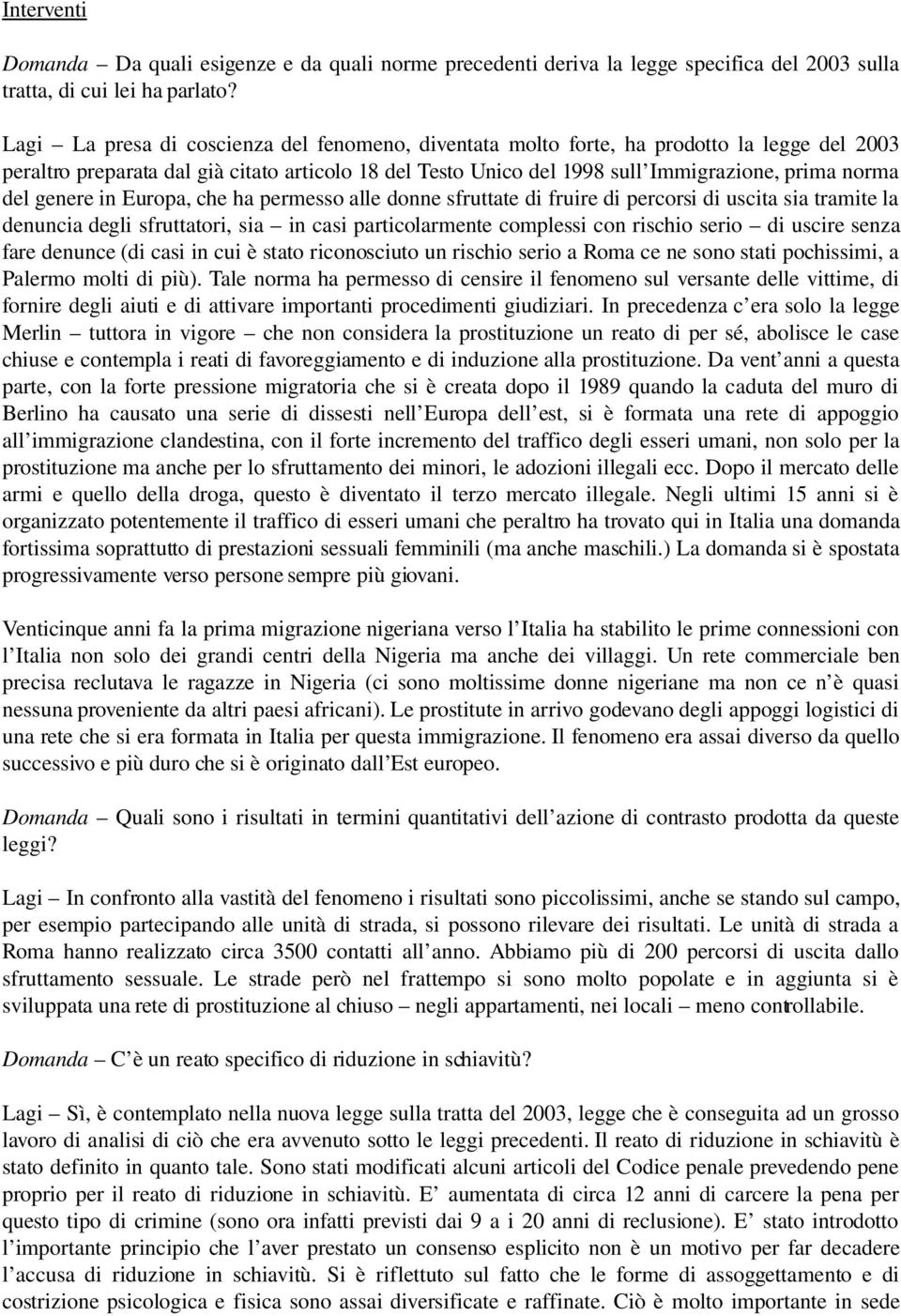 Interventi

Domanda – Da quali esigenze e da quali norme precedenti deriva la legge specifica del 2003 sulla tratta, di cui lei ha parlato?

Lagi – La presa di coscienza del fenomeno, diventata molto forte, ha prodotto la legge del 2003 peraltro preparata dal già citato articolo 18 del Testo Unico del 1998 sull'Immigrazione, prima norma del genere in Europa, che ha permesso alle donne sfruttate di fruire di percorsi di uscita sia tramite la denuncia degli sfruttatori, sia – in casi particolarmente complessi con rischio serio – di uscire senza fare denunce (di casi in cui è stato riconosciuto un rischio serio a Roma ce ne sono stati pochissimi, a Palermo molti di più). Tale norma ha permesso di censire il fenomeno sul versante delle vittime, di fornire degli aiuti e di attivare importanti procedimenti giudiziari. In precedenza c'era solo la legge Merlin – tuttora in vigore – che non considera la prostituzione un reato di per sé, abolisce le case chiuse e contempla i reati di favoreggiamento e di induzione alla prostituzione. Da vent'anni a questa parte, con la forte pressione migratoria che si è creata dopo il 1989 quando la caduta del muro di Berlino ha causato una serie di dissesti nell'Europa dell'est, si è formata una rete di appoggio all'immigrazione clandestina, con il forte incremento del traffico degli esseri umani, non solo per la prostituzione ma anche per lo sfruttamento dei minori, le adozioni illegali ecc. Dopo il mercato delle armi e quello della droga, questo è diventato il terzo mercato illegale. Negli ultimi 15 anni si è organizzato potentemente il traffico di esseri umani che peraltro ha trovato qui in Italia una domanda fortissima soprattutto di prestazioni sessuali femminili (ma anche maschili.) La domanda si è spostata progressivamente verso persone sempre più giovani.

Venticinque anni fa la prima migrazione nigeriana verso l'Italia ha stabilito le prime connessioni con l'Italia non solo dei grandi centri della Nigeria ma anche dei villaggi. Un rete commerciale ben precisa reclutava le ragazze in Nigeria (ci sono moltissime donne nigeriane ma non ce n'è quasi nessuna proveniente da altri paesi africani). Le prostitute in arrivo godevano degli appoggi logistici di una rete che si era formata in Italia per questa immigrazione. Il fenomeno era assai diverso da quello successivo e più duro che si è originato dall'Est europeo.

Domanda – Quali sono i risultati in termini quantitativi dell'azione di contrasto prodotta da queste leggi?

Lagi – In confronto alla vastità del fenomeno i risultati sono piccolissimi, anche se stando sul campo, per esempio partecipando alle unità di strada, si possono rilevare dei risultati. Le unità di strada a Roma hanno realizzato circa 3500 contatti all'anno. Abbiamo più di 200 percorsi di uscita dallo sfruttamento sessuale. Le strade però nel frattempo si sono molto popolate e in aggiunta si è sviluppata una rete di prostituzione al chiuso – negli appartamenti, nei locali – meno controllabile.

Domanda – C'è un reato specifico di riduzione in schiavitù?

Lagi – Sì, è contemplato nella nuova legge sulla tratta del 2003, legge che è conseguita ad un grosso lavoro di analisi di ciò che era avvenuto sotto le leggi precedenti. Il reato di riduzione in schiavitù è stato definito in quanto tale. Sono stati modificati alcuni articoli del Codice penale prevedendo pene proprio per il reato di riduzione in schiavitù. E' aumentata di circa 12 anni di carcere la pena per questo tipo di crimine (sono ora infatti previsti dai 9 a i 20 anni di reclusione). E' stato introdotto l'importante principio che l'aver prestato un consenso esplicito non è un motivo per far decadere l'accusa di riduzione in schiavitù. Si è riflettuto sul fatto che le forme di assoggettamento e di costrizione psicologica e fisica sono assai diversificate e raffinate. Ciò è molto importante in sede